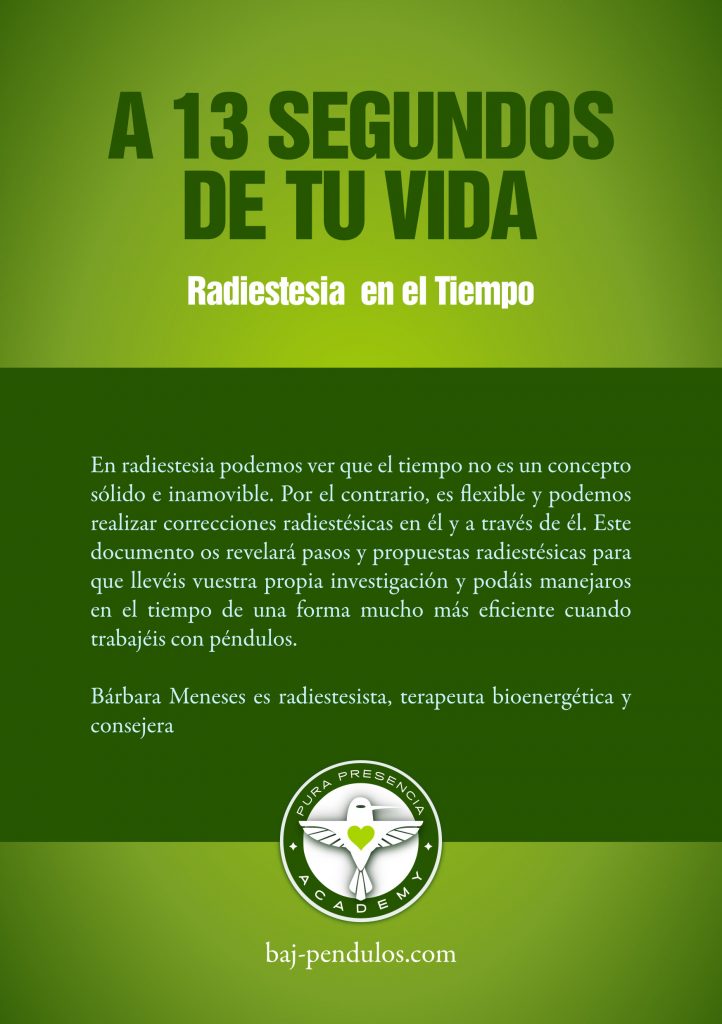 A 13 SEGUNDOS DE TU VIDA

Radiestesia en el Tiempo

En radiestesia podemos ver que el tiempo no es un concepto sólido e inamovible. Por el contrario, es flexible y podemos realizar correcciones radiestésicas en él y a través de él. Este documento os revelará pasos y propuestas radiestésicas para que llevéis vuestra propia investigación y podáis manejaros en el tiempo de una forma mucho más eficiente cuando trabajéis con péndulos.

Bárbara Meneses es radiestesista, terapeuta bioenergética y consejera

PURA PRESENCIA
ACADEMY

baj-pendulos.com